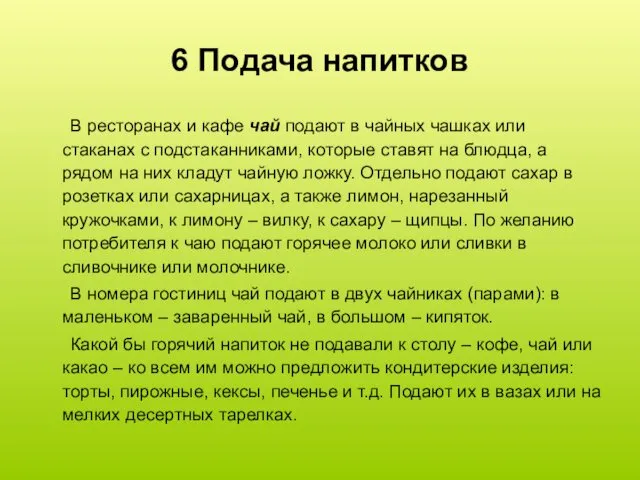 6 Подача напитков

В ресторанах и кафе чай подают в чайных чашках или стаканах с подстаканниками, которые ставят на блюдца, а рядом на них кладут чайную ложку. Отдельно подают сахар в розетках или сахарницах, а также лимон, нарезанный кружочками, к лимону – вилку, к сахару – щипцы. По желанию потребителя к чаю подают горячее молоко или сливки в сливочнике или молочнике.

В номера гостиниц чай подают в двух чайниках (парами): в маленьком – заваренный чай, в большом – кипяток.

Какой бы горячий напиток не подавали к столу – кофе, чай или какао – ко всем им можно предложить кондитерские изделия: торты, пирожные, кексы, печенье и т.д. Подают их в вазах или на мелких десертных тарелках.